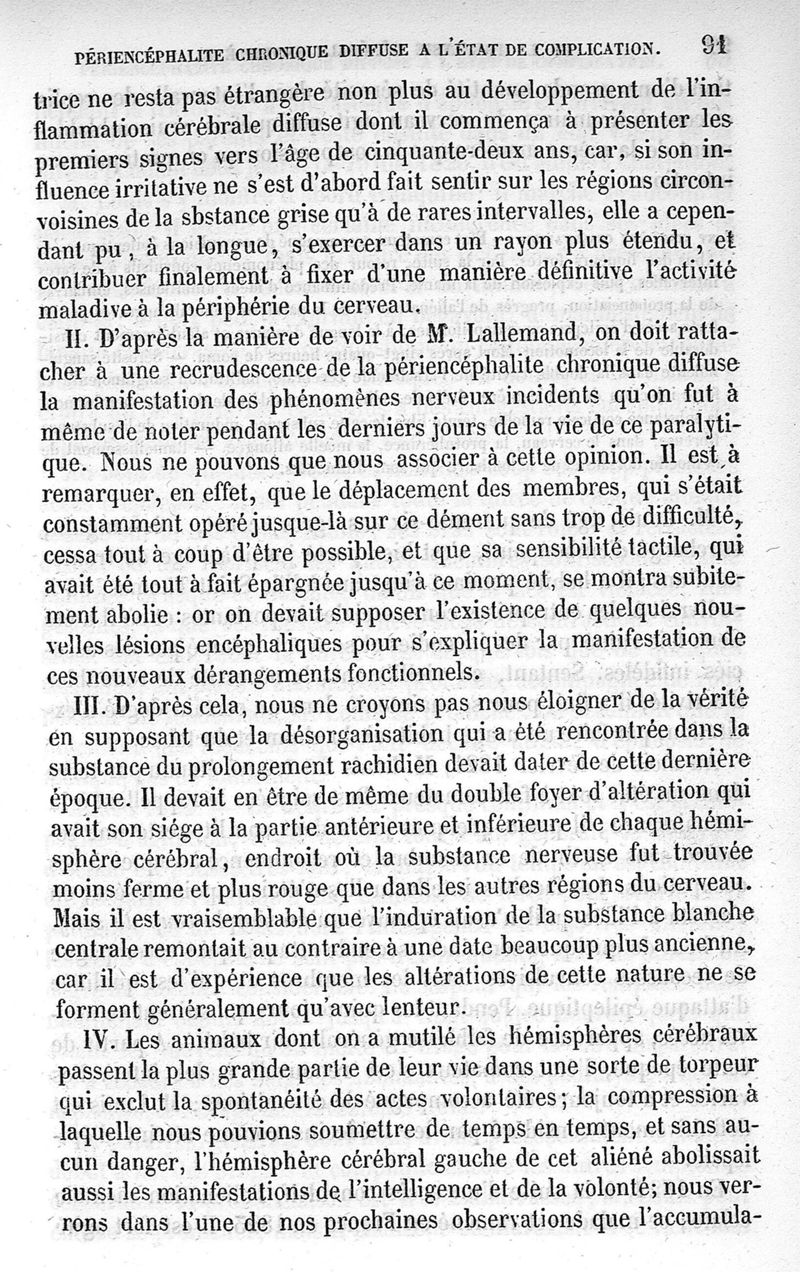 PÉRIENCÉPHALITE CHRONIQUE DIFFUSE A L'ÉTAT DE COMPLICATION. 91

trice ne resta pas étrangère non plus au développement de l'inflammation cérébrale diffuse dont il commença à présenter les premiers signes vers l'âge de cinquante-deux ans, car, si son influence irritative ne s'est d'abord fait sentir sur les régions circonvoisines de la sbstance grise qu'à de rares intervalles, elle a cependant pu, à la longue, s'exercer dans un rayon plus étendu, et contribuer finalement à fixer d'une manière définitive l'activité maladive à la périphérie du cerveau.

II. D'après la manière de voir de M. Lallemand, on doit rattacher à une recrudescence de la périencéphalite chronique diffuse la manifestation des phénomènes nerveux incidents qu'on fut à même de noter pendant les derniers jours de la vie de ce paralytique. Nous ne pouvons que nous associer à cette opinion. Il est à remarquer, en effet, que le déplacement des membres, qui s'était constamment opéré jusque-là sur ce dément sans trop de difficulté, cessa tout à coup d'être possible, et que sa sensibilité tactile, qui avait été tout à fait épargnée jusqu'à ce moment, se montra subitement abolie : or on devait supposer l'existence de quelques nouvelles lésions encéphaliques pour s'expliquer la manifestation de ces nouveaux dérangements fonctionnels.

III. D'après cela, nous ne croyons pas nous éloigner de la vérité en supposant que la désorganisation qui a été rencontrée dans la substance du prolongement rachidien devait dater de cette dernière époque. Il devait en être de même du double foyer d'altération qui avait son siége à la partie antérieure et inférieure de chaque hémisphère cérébral, endroit où la substance nerveuse fut trouvée moins ferme et plus rouge que dans les autres régions du cerveau. Mais il est vraisemblable que l'induration de la substance blanche centrale remontait au contraire à une date beaucoup plus ancienne, car il est d'expérience que les altérations de cette nature ne se forment généralement qu'avec lenteur.

IV. Les animaux dont on a mutilé les hémisphères cérébraux passent la plus grande partie de leur vie dans une sorte de torpeur qui exclut la spontanéité des actes volontaires; la compression à laquelle nous pouvions soumettre de temps en temps, et sans aucun danger, l'hémisphère cérébral gauche de cet aliéné abolissait aussi les manifestations de l'intelligence et de la volonté; nous verrons dans l'une de nos prochaines observations que l'accumula-